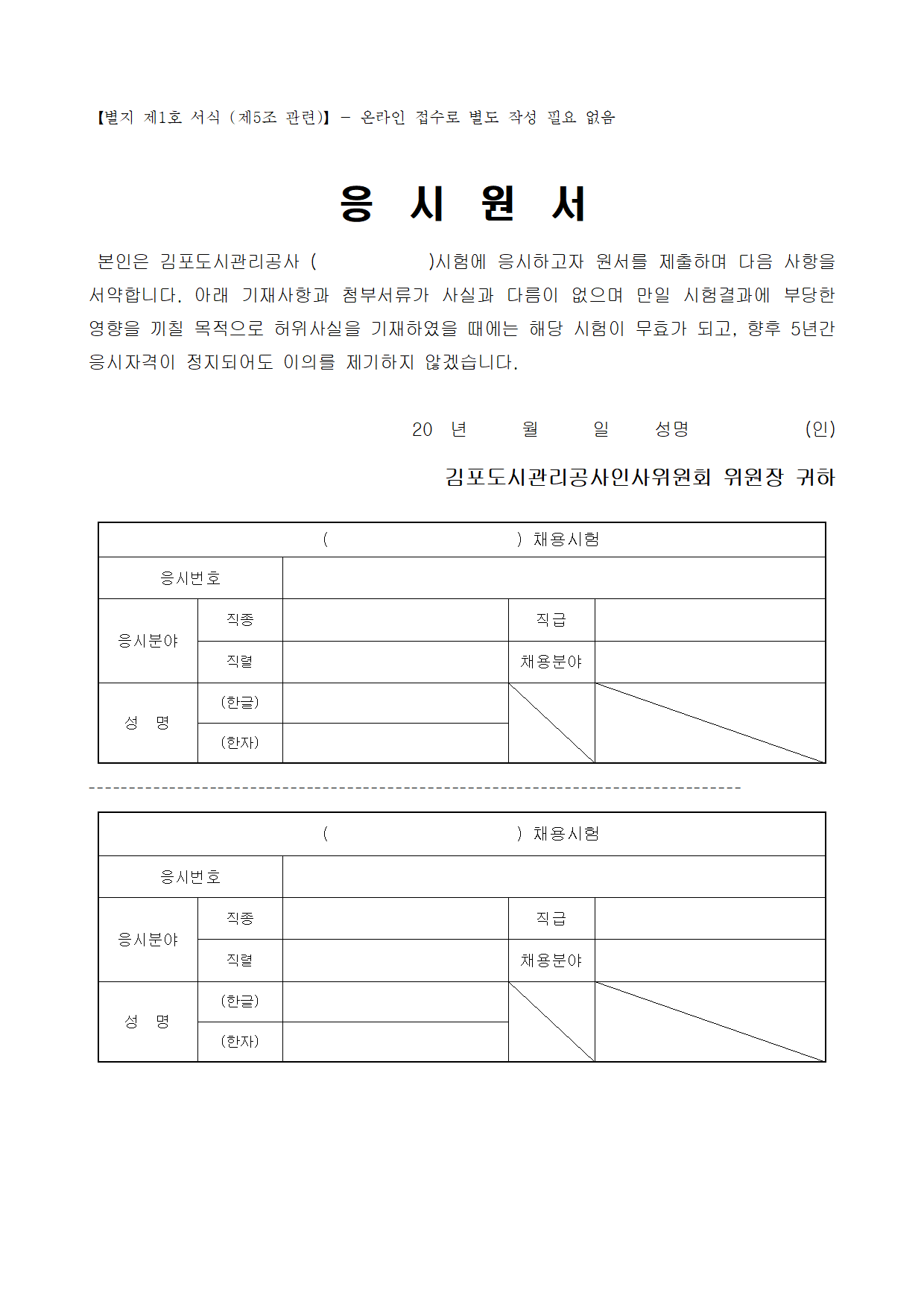 【별지 제1호 서식 (제5조 관련)】 - 온라인 접수로 별도 작성 필요 없음

응 시 원 서

본인은 김포도시관리공사 ( )시험에 응시하고자 원서를 제출하며 다음 사항을 서약합니다. 아래 기재사항과 첨부서류가 사실과 다름이 없으며 만일 시험결과에 부당한 영향을 끼칠 목적으로 허위사실을 기재하였을 때에는 해당 시험이 무효가 되고, 향후 5년간 응시자격이 정지되어도 이의를 제기하지 않겠습니다.

20 년 월 일 성명 (인)

김포도시관리공사인사위원회 위원장 귀하

| ( ) 채용시험 | | | | |
|---|---|---|---|---|
| 응시번호 | | | | |
| 응시분야 | 직종 | | 직급 | |
| | 직렬 | | 채용분야 | |
| 성 명 | (한글) | | | |
| | (한자) | | | |

--------------------------------------------------------------------------------

| ( ) 채용시험 | | | | |
|---|---|---|---|---|
| 응시번호 | | | | |
| 응시분야 | 직종 | | 직급 | |
| | 직렬 | | 채용분야 | |
| 성 명 | (한글) | | | |
| | (한자) | | | |